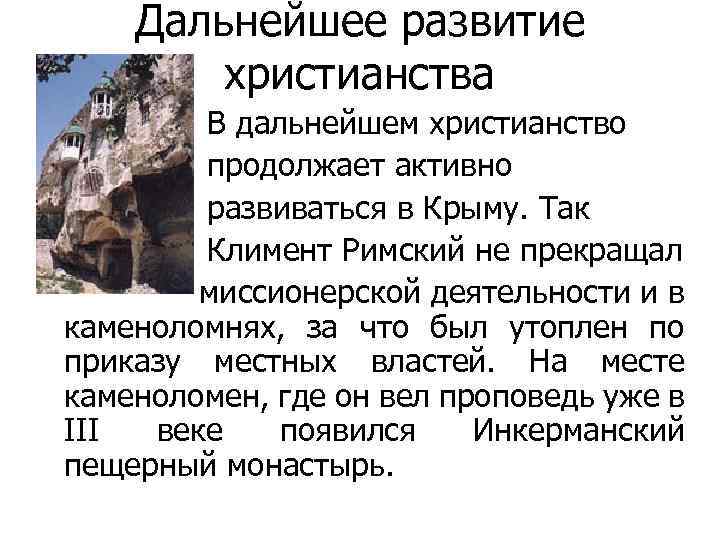 Дальнейшее развитие христианства

В дальнейшем христианство продолжает активно развиваться в Крыму. Так Климент Римский не прекращал миссионерской деятельности и в каменоломнях, за что был утоплен по приказу местных властей. На месте каменоломен, где он вел проповедь уже в III веке появился Инкерманский пещерный монастырь.